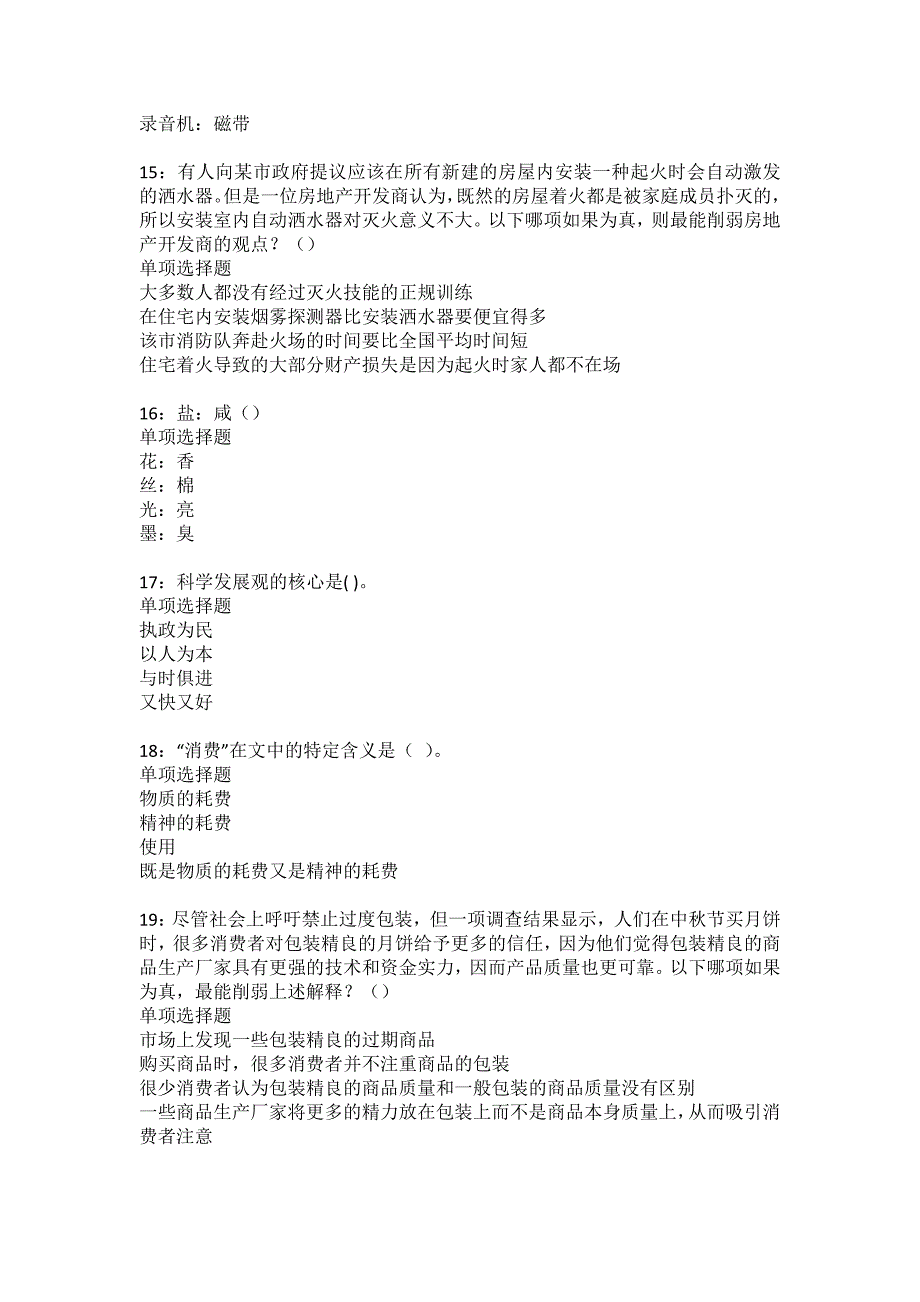 录音机：磁带

15：有人向某市政府提议应该在所有新建的房屋内安装一种起火时会自动激发的洒水器。但是一位房地产开发商认为，既然的房屋着火都是被家庭成员扑灭的，所以安装室内自动洒水器对灭火意义不大。以下哪项如果为真，则最能削弱房地产开发商的观点？（）
单项选择题
大多数人都没有经过灭火技能的正规训练
在住宅内安装烟雾探测器比安装洒水器要便宜得多
该市消防队奔赴火场的时间要比全国平均时间短
住宅着火导致的大部分财产损失是因为起火时家人都不在场

16：盐：咸（）
单项选择题
花：香
丝：棉
光：亮
墨：臭

17：科学发展观的核心是( )。
单项选择题
执政为民
以人为本
与时俱进
又快又好

18：“消费”在文中的特定含义是（ ）。
单项选择题
物质的耗费
精神的耗费
使用
既是物质的耗费又是精神的耗费

19：尽管社会上呼吁禁止过度包装，但一项调查结果显示，人们在中秋节买月饼时，很多消费者对包装精良的月饼给予更多的信任，因为他们觉得包装精良的商品生产厂家具有更强的技术和资金实力，因而产品质量也更可靠。以下哪项如果为真，最能削弱上述解释？（）
单项选择题
市场上发现一些包装精良的过期商品
购买商品时，很多消费者并不注重商品的包装
很少消费者认为包装精良的商品质量和一般包装的商品质量没有区别
一些商品生产厂家将更多的精力放在包装上而不是商品本身质量上，从而吸引消费者注意